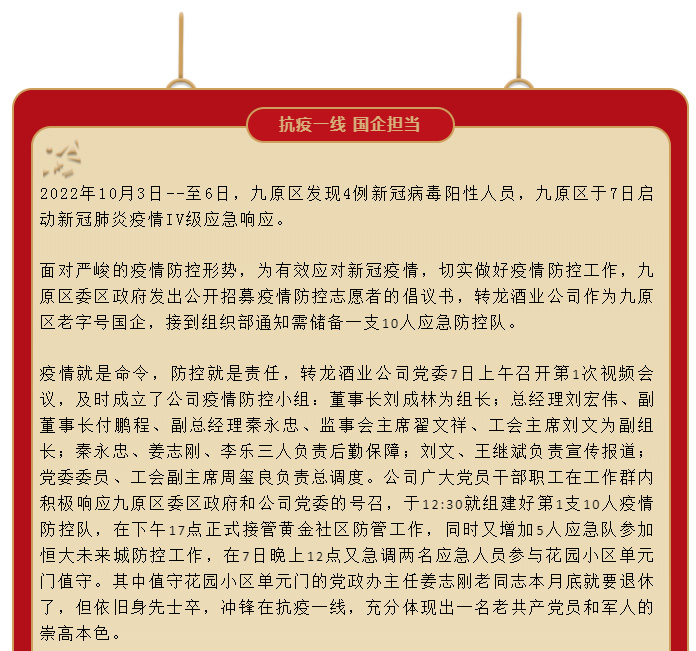 抗疫一线 国企担当

2022年10月3日--至6日，九原区发现4例新冠病毒阳性人员，九原区于7日启动新冠肺炎疫情IV级应急响应。

面对严峻的疫情防控形势，为有效应对新冠疫情，切实做好疫情防控工作，九原区委区政府发出公开招募疫情防控志愿者的倡议书，转龙酒业公司作为九原区老字号国企，接到组织部通知需储备一支10人应急防控队。

疫情就是命令，防控就是责任，转龙酒业公司党委7日上午召开第1次视频会议，及时成立了公司疫情防控小组：董事长刘成林为组长；总经理刘宏伟、副董事长付鹏程、副总经理秦永忠、监事会主席翟文祥、工会主席刘文为副组长；秦永忠、姜志刚、李乐三人负责后勤保障；刘文、王继斌负责宣传报道；党委委员、工会副主席周玺良负责总调度。公司广大党员干部职工在工作群内积极响应九原区委区政府和公司党委的号召，于12:30就组建好第1支10人疫情防控队，在下午17点正式接管黄金社区防管工作，同时又增加5人应急队参加恒大未来城防控工作，在7日晚上12点又急调两名应急人员参与花园小区单元门值守。其中值守花园小区单元门的党政办主任姜志刚老同志本月底就要退休了，但依旧身先士卒，冲锋在抗疫一线，充分体现出一名老共产党员和军人的崇高本色。